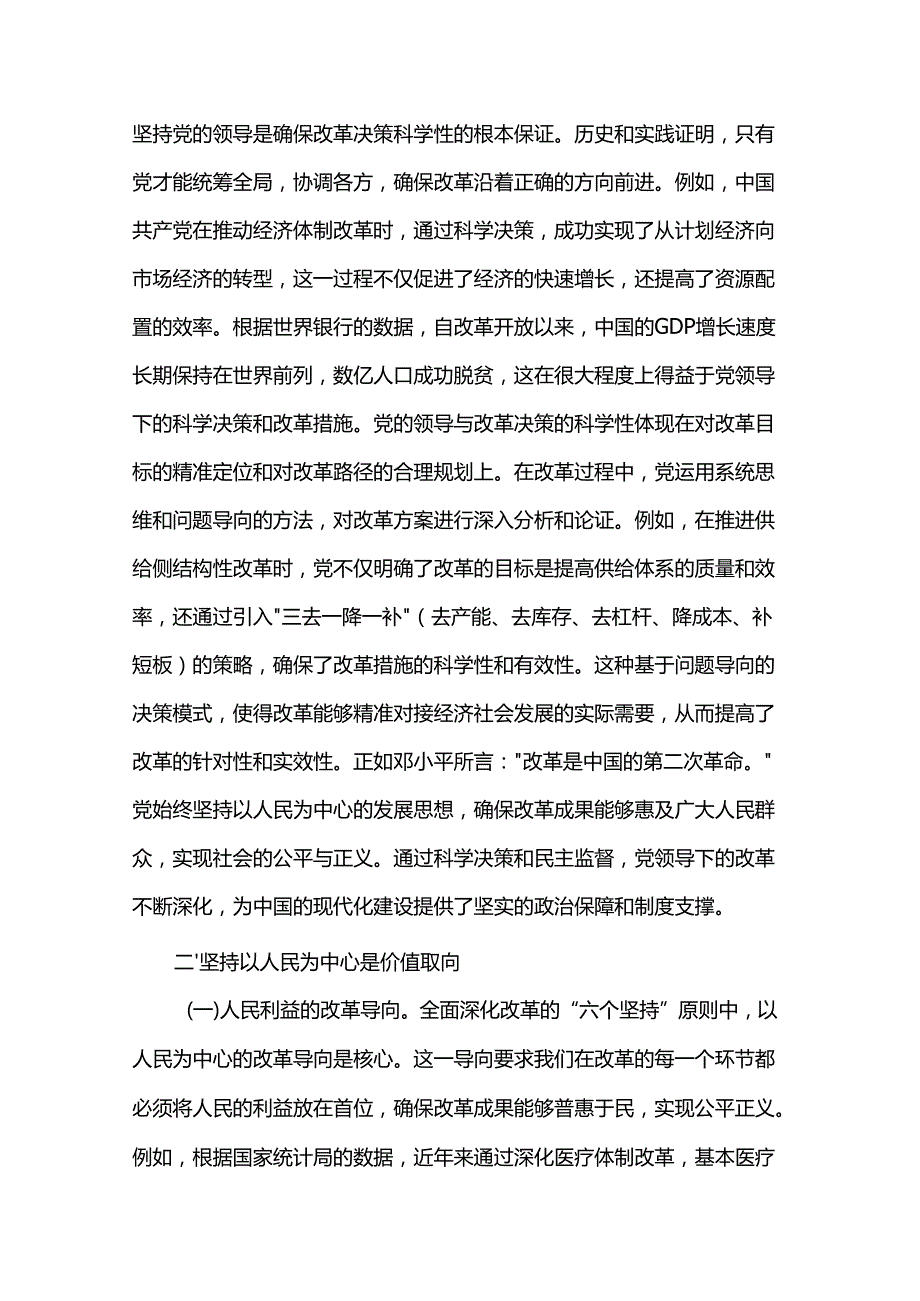 坚持党的领导是确保改革决策科学性的根本保证。历史和实践证明，只有党才能统筹全局，协调各方，确保改革沿着正确的方向前进。例如，中国共产党在推动经济体制改革时，通过科学决策，成功实现了从计划经济向市场经济的转型，这一过程不仅促进了经济的快速增长，还提高了资源配置的效率。根据世界银行的数据，自改革开放以来，中国的GDP增长速度长期保持在世界前列，数亿人口成功脱贫，这在很大程度上得益于党领导下的科学决策和改革措施。党的领导与改革决策的科学性体现在对改革目标的精准定位和对改革路径的合理规划上。在改革过程中，党运用系统思维和问题导向的方法，对改革方案进行深入分析和论证。例如，在推进供给侧结构性改革时，党不仅明确了改革的目标是提高供给体系的质量和效率，还通过引入"三去一降一补"（去产能、去库存、去杠杆、降成本、补短板）的策略，确保了改革措施的科学性和有效性。这种基于问题导向的决策模式，使得改革能够精准对接经济社会发展的实际需要，从而提高了改革的针对性和实效性。正如邓小平所言："改革是中国的第二次革命。"党始终坚持以人民为中心的发展思想，确保改革成果能够惠及广大人民群众，实现社会的公平与正义。通过科学决策和民主监督，党领导下的改革不断深化，为中国的现代化建设提供了坚实的政治保障和制度支撑。

二'坚持以人民为中心是价值取向

(一)人民利益的改革导向。全面深化改革的“六个坚持”原则中，以人民为中心的改革导向是核心。这一导向要求我们在改革的每一个环节都必须将人民的利益放在首位，确保改革成果能够普惠于民，实现公平正义。例如，根据国家统计局的数据，近年来通过深化医疗体制改革，基本医疗